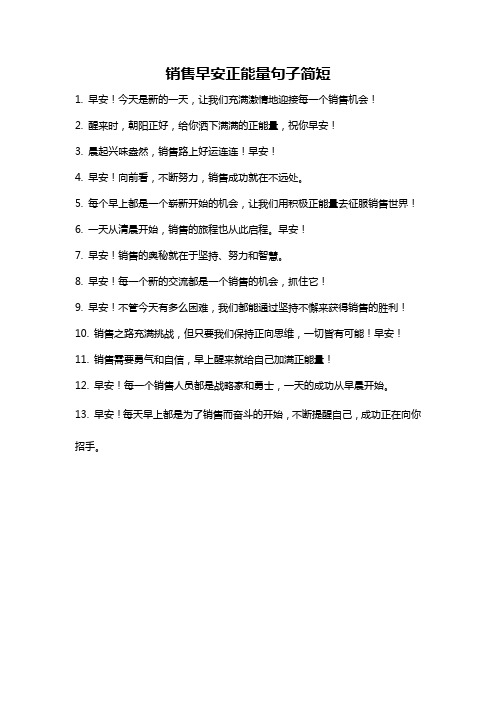 销售早安正能量句子简短

1. 早安！今天是新的一天，让我们充满激情地迎接每一个销售机会！

2. 醒来时，朝阳正好，给你洒下满满的正能量，祝你早安！

3. 晨起兴味盎然，销售路上好运连连！早安！

4. 早安！向前看，不断努力，销售成功就在不远处。

5. 每个早上都是一个崭新开始的机会，让我们用积极正能量去征服销售世界！

6. 一天从清晨开始，销售的旅程也从此启程。早安！

7. 早安！销售的奥秘就在于坚持、努力和智慧。

8. 早安！每一个新的交流都是一个销售的机会，抓住它！

9. 早安！不管今天有多么困难，我们都能通过坚持不懈来获得销售的胜利！

10. 销售之路充满挑战，但只要我们保持正向思维，一切皆有可能！早安！

11. 销售需要勇气和自信，早上醒来就给自己加满正能量！

12. 早安！每一个销售人员都是战略家和勇士，一天的成功从早晨开始。

13. 早安！每天早上都是为了销售而奋斗的开始，不断提醒自己，成功正在向你招手。